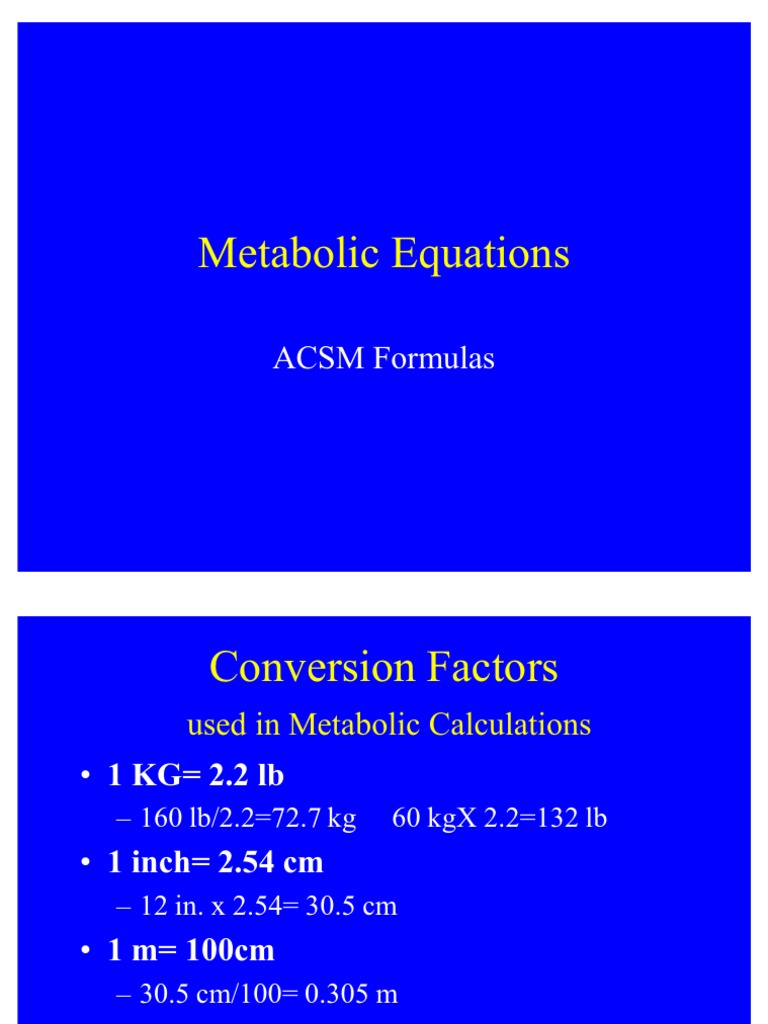 Metabolic Equations

ACSM Formulas

Conversion Factors

used in Metabolic Calculations

• 1 KG= 2.2 lb

– 160 lb/2.2=72.7 kg 60 kgX 2.2=132 lb

• 1 inch= 2.54 cm

– 12 in. x 2.54= 30.5 cm

• 1 m= 100cm

– 30.5 cm/100= 0.305 m